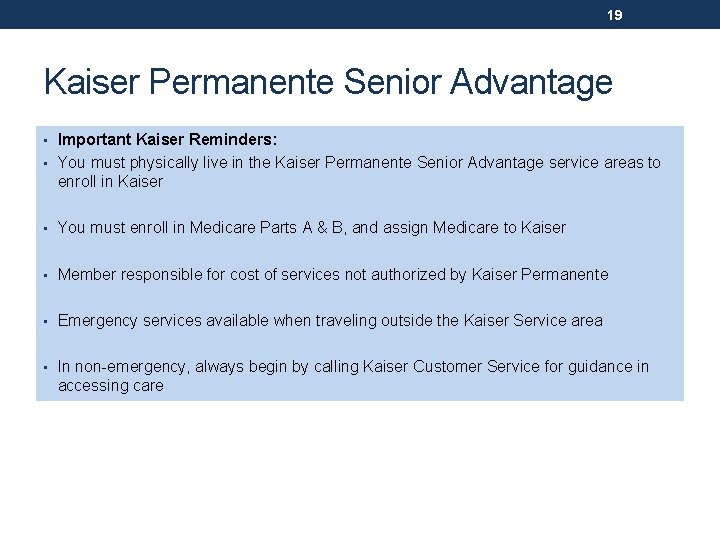 19

Kaiser Permanente Senior Advantage

▪ Important Kaiser Reminders:
▪ You must physically live in the Kaiser Permanente Senior Advantage service areas to enroll in Kaiser

▪ You must enroll in Medicare Parts A & B, and assign Medicare to Kaiser

▪ Member responsible for cost of services not authorized by Kaiser Permanente

▪ Emergency services available when traveling outside the Kaiser Service area

▪ In non-emergency, always begin by calling Kaiser Customer Service for guidance in accessing care